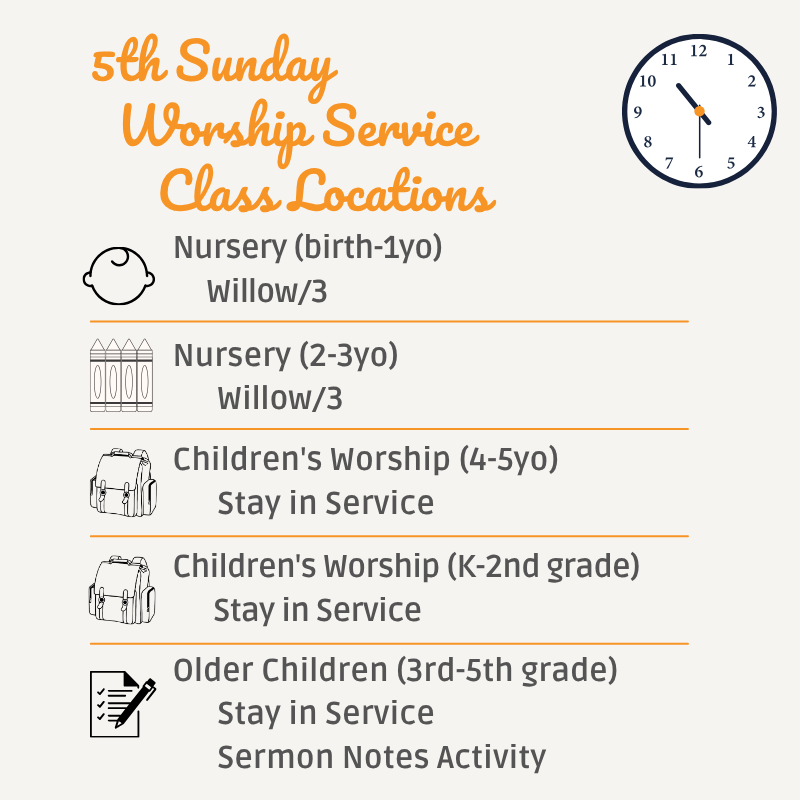 5th Sunday
Worship Service
Class Locations

11 12 1 2 3 4 5 6 7 8 9 10

Nursery (birth-1yo)
Willow/3

Nursery (2-3yo)
Willow/3

Children's Worship (4-5yo)
Stay in Service

Children's Worship (K-2nd grade)
Stay in Service

Older Children (3rd-5th grade)
Stay in Service
Sermon Notes Activity